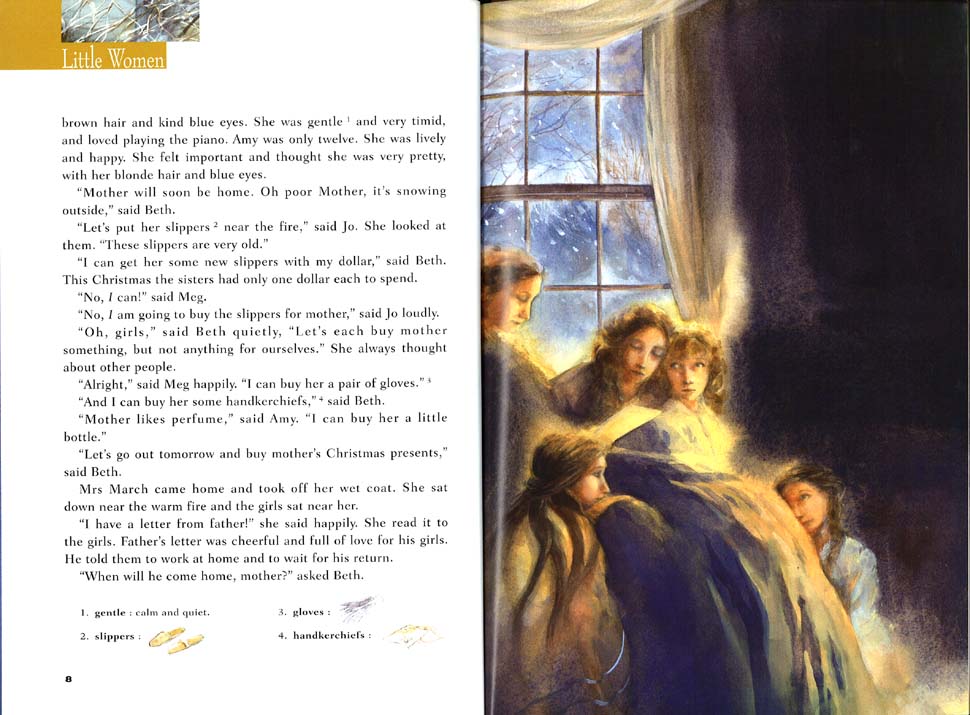 Little Women

brown hair and kind blue eyes. She was gentle $^{1}$ and very timid, and loved playing the piano. Amy was only twelve. She was lively and happy. She felt important and thought she was very pretty, with her blonde hair and blue eyes.

"Mother will soon be home. Oh poor Mother, it's snowing outside," said Beth.

"Let's put her slippers $^{2}$ near the fire," said Jo. She looked at them. "These slippers are very old."

"I can get her some new slippers with my dollar," said Beth. This Christmas the sisters had only one dollar each to spend.

"No, I can!" said Meg.

"No, I am going to buy the slippers for mother," said Jo loudly.

"Oh, girls," said Beth quietly, "Let's each buy mother something, but not anything for ourselves." She always thought about other people.

"Alright," said Meg happily. "I can buy her a pair of gloves." $^{3}$

"And I can buy her some handkerchiefs," $^{4}$ said Beth.

"Mother likes perfume," said Amy. "I can buy her a little bottle."

"Let's go out tomorrow and buy mother's Christmas presents," said Beth.

Mrs March came home and took off her wet coat. She sat down near the warm fire and the girls sat near her.

"I have a letter from father!" she said happily. She read it to the girls. Father's letter was cheerful and full of love for his girls. He told them to work at home and to wait for his return.

"When will he come home, mother?" asked Beth.

1. gentle : calm and quiet.
2. slippers :
3. gloves :
4. handkerchiefs :

8